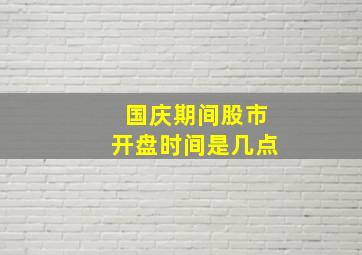 国庆期间股市
开盘时间是几点